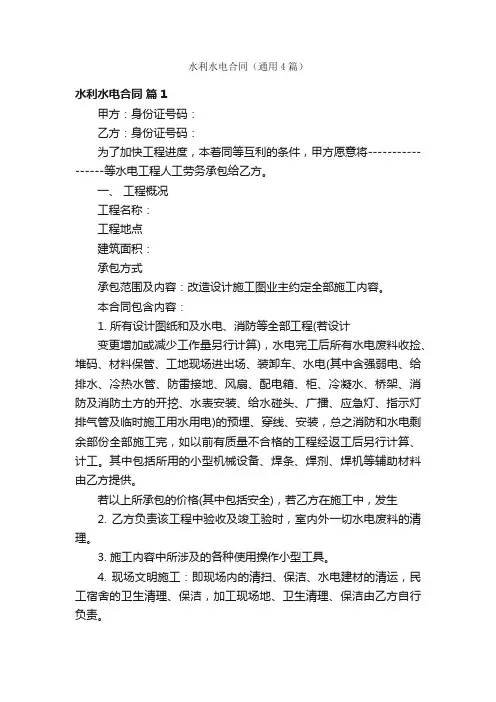 水利水电合同（通用4篇）

水利水电合同 篇1

甲方：身份证号码：

乙方：身份证号码：

为了加快工程进度，本着同等互利的条件，甲方愿意将-------------------等水电工程人工劳务承包给乙方。

一、 工程概况

工程名称：

工程地点

建筑面积：

承包方式

承包范围及内容：改造设计施工图业主约定全部施工内容。

本合同包含内容：

1. 所有设计图纸和及水电、消防等全部工程(若设计

变更增加或减少工作量另行计算)，水电完工后所有水电废料收捡、堆码、材料保管、工地现场进出场、装卸车、水电(其中含强弱电、给排水、冷热水管、防雷接地、风扇、配电箱、柜、冷凝水、桥架、消防及消防土方的开挖、水表安装、给水碰头、广播、应急灯、指示灯排气管及临时施工用水用电)的预埋、穿线、安装，总之消防和水电剩余部份全部施工完，如以前有质量不合格的工程经返工后另行计算、计工。其中包括所用的小型机械设备、焊条、焊剂、焊机等辅助材料由乙方提供。

若以上所承包的价格(其中包括安全)，若乙方在施工中，发生

2. 乙方负责该工程中验收及竣工验时，室内外一切水电废料的清理。

3. 施工内容中所涉及的各种使用操作小型工具。

4. 现场文明施工：即现场内的清扫、保洁、水电建材的清运，民工宿舍的卫生清理、保洁，加工现场地、卫生清理、保洁由乙方自行负责。